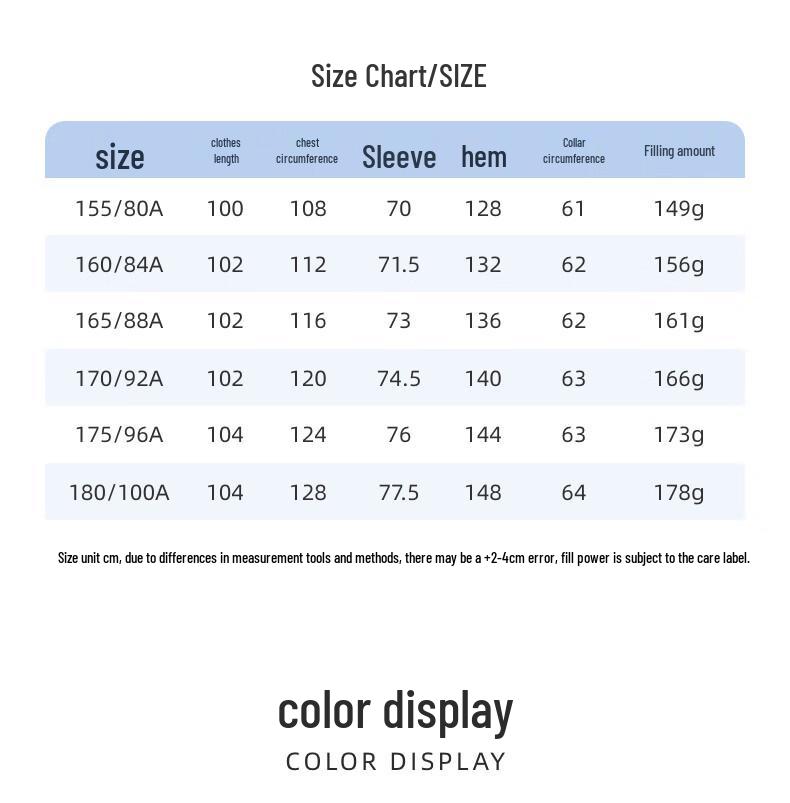 Size Chart/SIZE

| size | clothes length | chest circumference | Sleeve | hem | Collar circumference | Filling amount |
|---|---|---|---|---|---|---|
| 155/80A | 100 | 108 | 70 | 128 | 61 | 149g |
| 160/84A | 102 | 112 | 71.5 | 132 | 62 | 156g |
| 165/88A | 102 | 116 | 73 | 136 | 62 | 161g |
| 170/92A | 102 | 120 | 74.5 | 140 | 63 | 166g |
| 175/96A | 104 | 124 | 76 | 144 | 63 | 173g |
| 180/100A | 104 | 128 | 77.5 | 148 | 64 | 178g |

Size unit cm, due to differences in measurement tools and methods, there may be a +2-4cm error, fill power is subject to the care label.

color display
COLOR DISPLAY